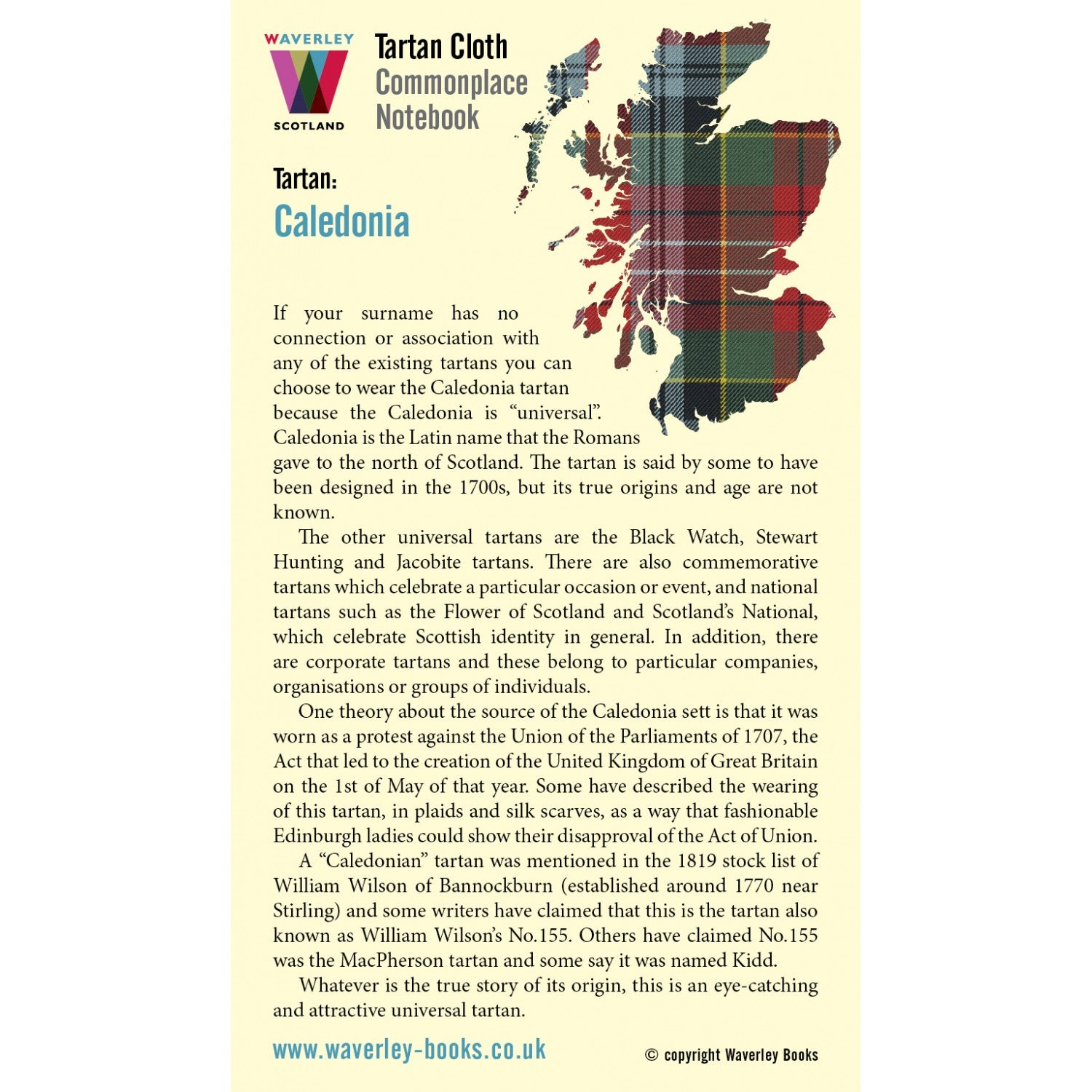 WAVERLEY
SCOTLAND

Tartan Cloth
Commonplace
Notebook

Tartan:
Caledonia

If your surname has no connection or association with any of the existing tartans you can choose to wear the Caledonia tartan because the Caledonia is "universal". Caledonia is the Latin name that the Romans gave to the north of Scotland. The tartan is said by some to have been designed in the 1700s, but its true origins and age are not known.

The other universal tartans are the Black Watch, Stewart Hunting and Jacobite tartans. There are also commemorative tartans which celebrate a particular occasion or event, and national tartans such as the Flower of Scotland and Scotland's National, which celebrate Scottish identity in general. In addition, there are corporate tartans and these belong to particular companies, organisations or groups of individuals.

One theory about the source of the Caledonia sett is that it was worn as a protest against the Union of the Parliaments of 1707, the Act that led to the creation of the United Kingdom of Great Britain on the 1st of May of that year. Some have described the wearing of this tartan, in plaids and silk scarves, as a way that fashionable Edinburgh ladies could show their disapproval of the Act of Union.

A "Caledonian" tartan was mentioned in the 1819 stock list of William Wilson of Bannockburn (established around 1770 near Stirling) and some writers have claimed that this is the tartan also known as William Wilson's No.155. Others have claimed No.155 was the MacPherson tartan and some say it was named Kidd.

Whatever is the true story of its origin, this is an eye-catching and attractive universal tartan.

www.waverley-books.co.uk

© copyright Waverley Books